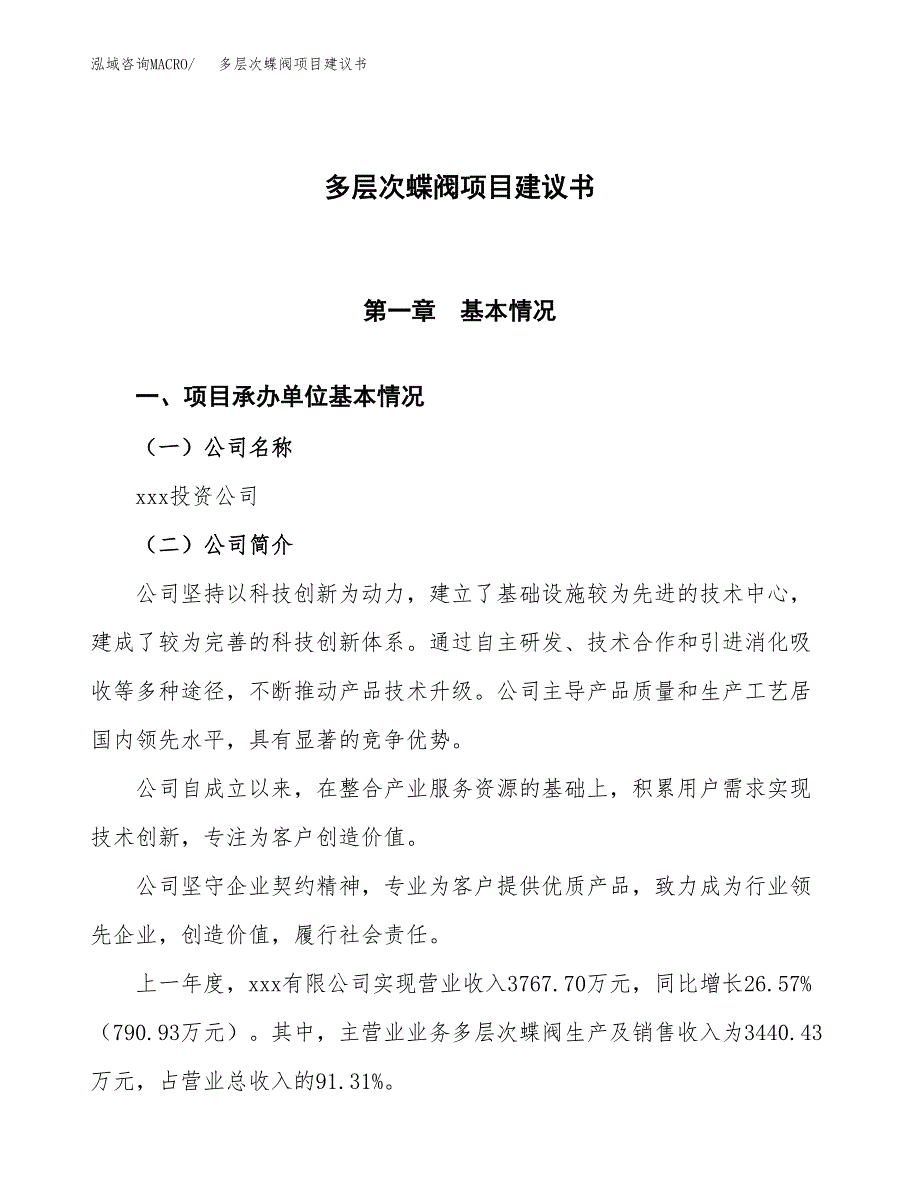 泓域咨询MACRO/　多层次蝶阀项目建议书

多层次蝶阀项目建议书

第一章　基本情况

一、项目承办单位基本情况

（一）公司名称

xxx投资公司

（二）公司简介

公司坚持以科技创新为动力，建立了基础设施较为先进的技术中心，建成了较为完善的科技创新体系。通过自主研发、技术合作和引进消化吸收等多种途径，不断推动产品技术升级。公司主导产品质量和生产工艺居国内领先水平，具有显著的竞争优势。

公司自成立以来，在整合产业服务资源的基础上，积累用户需求实现技术创新，专注为客户创造价值。

公司坚守企业契约精神，专业为客户提供优质产品，致力成为行业领先企业，创造价值，履行社会责任。

上一年度，xxx有限公司实现营业收入3767.70万元，同比增长26.57%（790.93万元）。其中，主营业业务多层次蝶阀生产及销售收入为3440.43万元，占营业总收入的91.31%。